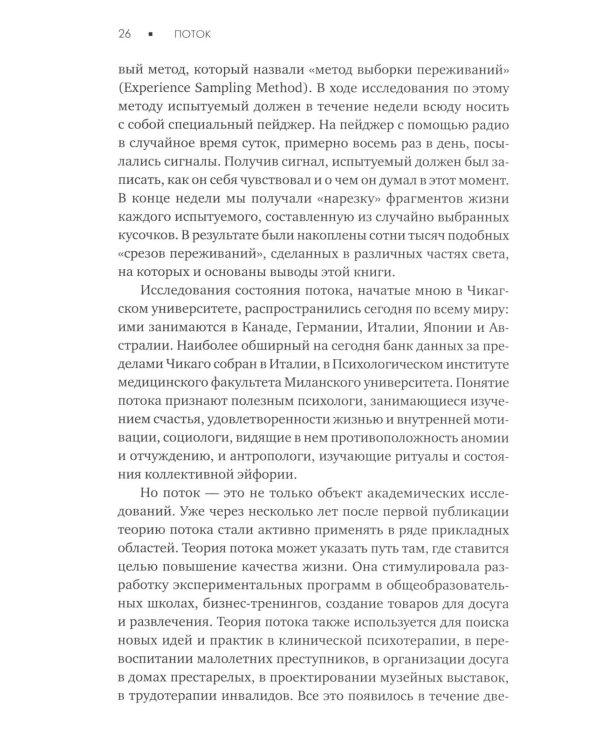 26 ▪ ПОТОК

вый метод, который назвали «метод выборки переживаний» (Experience Sampling Method). В ходе исследования по этому методу испытуемый должен в течение недели всюду носить с собой специальный пейджер. На пейджер с помощью радио в случайное время суток, примерно восемь раз в день, посылались сигналы. Получив сигнал, испытуемый должен был записать, как он себя чувствовал и о чем он думал в этот момент. В конце недели мы получали «нарезку» фрагментов жизни каждого испытуемого, составленную из случайно выбранных кусочков. В результате были накоплены сотни тысяч подобных «срезов переживаний», сделанных в различных частях света, на которых и основаны выводы этой книги.

Исследования состояния потока, начатые мною в Чикагском университете, распространились сегодня по всему миру: ими занимаются в Канаде, Германии, Италии, Японии и Австралии. Наиболее обширный на сегодня банк данных за пределами Чикаго собран в Италии, в Психологическом институте медицинского факультета Миланского университета. Понятие потока признают полезным психологи, занимающиеся изучением счастья, удовлетворенности жизнью и внутренней мотивации, социологи, видящие в нем противоположность аномии и отчуждению, и антропологи, изучающие ритуалы и состояния коллективной эйфории.

Но поток — это не только объект академических исследований. Уже через несколько лет после первой публикации теорию потока стали активно применять в ряде прикладных областей. Теория потока может указать путь там, где ставится целью повышение качества жизни. Она стимулировала разработку экспериментальных программ в общеобразовательных школах, бизнес-тренингов, создание товаров для досуга и развлечения. Теория потока также используется для поиска новых идей и практик в клинической психотерапии, в перевоспитании малолетних преступников, в организации досуга в домах престарелых, в проектировании музейных выставок, в трудотерапии инвалидов. Все это появилось в течение две-